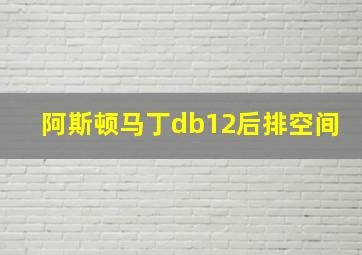 阿斯顿马丁db12后排空间